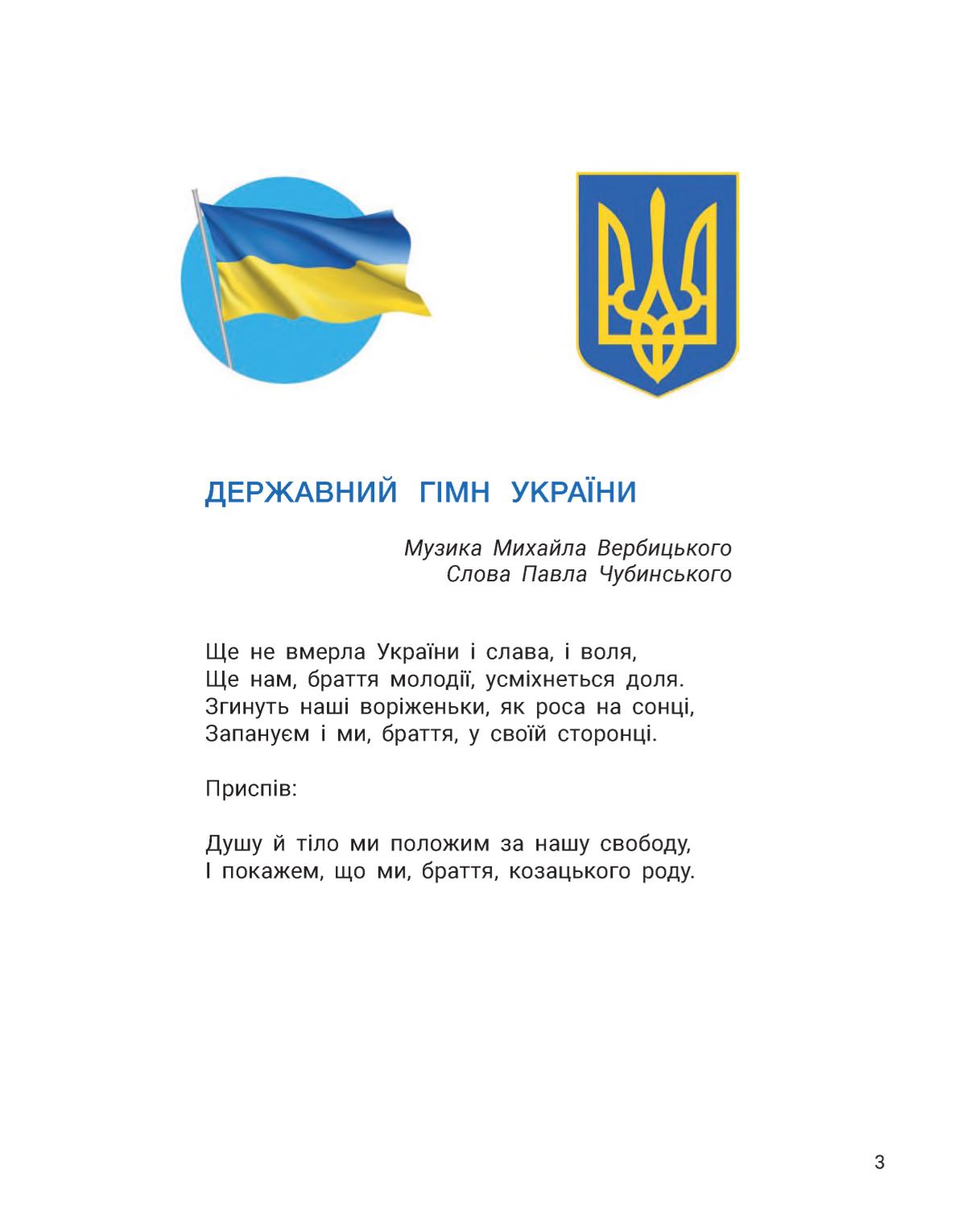 ДЕРЖАВНИЙ ГІМН УКРАЇНИ

Музика Михайла Вербицького
Слова Павла Чубинського

Ще не вмерла України і слава, і воля,
Ще нам, браття молодії, усміхнеться доля.
Згинуть наші воріженьки, як роса на сонці,
Запануєм і ми, браття, у своїй сторонці.

Приспів:

Душу й тіло ми положим за нашу свободу,
І покажем, що ми, браття, козацького роду.

3